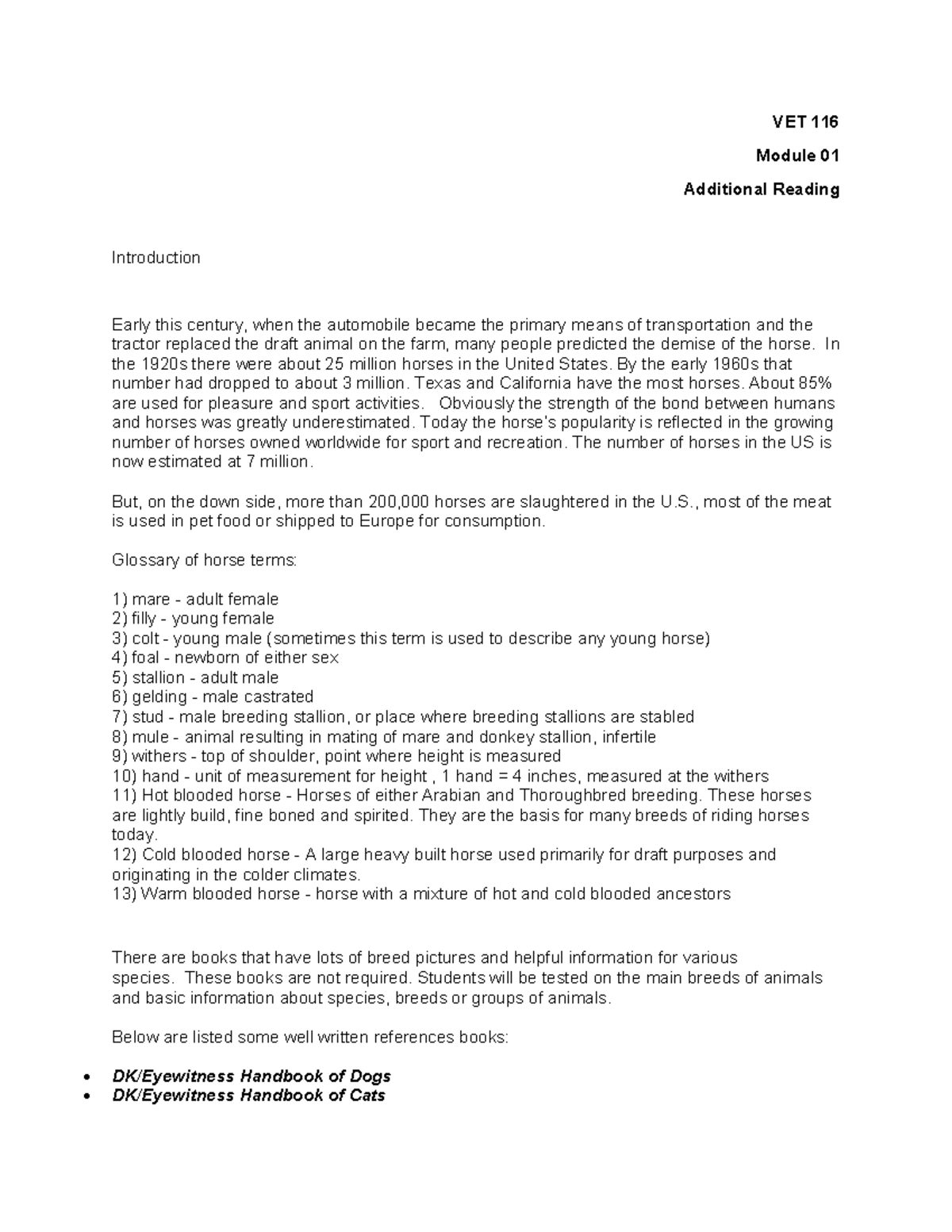 VET 116

Module 01

Additional Reading

Introduction

Early this century, when the automobile became the primary means of transportation and the tractor replaced the draft animal on the farm, many people predicted the demise of the horse. In the 1920s there were about 25 million horses in the United States. By the early 1960s that number had dropped to about 3 million. Texas and California have the most horses. About 85% are used for pleasure and sport activities. Obviously the strength of the bond between humans and horses was greatly underestimated. Today the horse's popularity is reflected in the growing number of horses owned worldwide for sport and recreation. The number of horses in the US is now estimated at 7 million.

But, on the down side, more than 200,000 horses are slaughtered in the U.S., most of the meat is used in pet food or shipped to Europe for consumption.

Glossary of horse terms:

1) mare - adult female
2) filly - young female
3) colt - young male (sometimes this term is used to describe any young horse)
4) foal - newborn of either sex
5) stallion - adult male
6) gelding - male castrated
7) stud - male breeding stallion, or place where breeding stallions are stabled
8) mule - animal resulting in mating of mare and donkey stallion, infertile
9) withers - top of shoulder, point where height is measured
10) hand - unit of measurement for height , 1 hand = 4 inches, measured at the withers
11) Hot blooded horse - Horses of either Arabian and Thoroughbred breeding. These horses are lightly build, fine boned and spirited. They are the basis for many breeds of riding horses today.
12) Cold blooded horse - A large heavy built horse used primarily for draft purposes and originating in the colder climates.
13) Warm blooded horse - horse with a mixture of hot and cold blooded ancestors

There are books that have lots of breed pictures and helpful information for various species. These books are not required. Students will be tested on the main breeds of animals and basic information about species, breeds or groups of animals.

Below are listed some well written references books:

• DK/Eyewitness Handbook of Dogs
• DK/Eyewitness Handbook of Cats